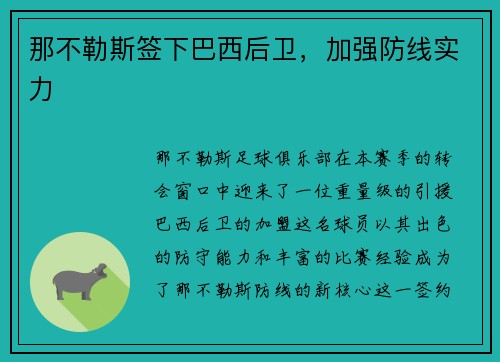 那不勒斯签下巴西后卫，加强防线实力

那不勒斯足球俱乐部在本赛季的转会窗口中迎来了一位重量级的引援巴西后卫的加盟这名球员以其出色的防守能力和丰富的比赛经验成为了那不勒斯防线的新核心这一签约